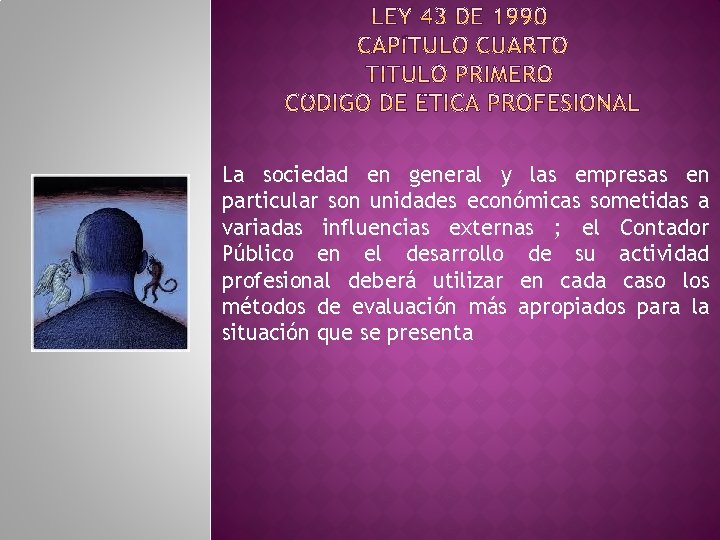 LEY 43 DE 1990
CAPITULO CUARTO
TITULO PRIMERO
CODIGO DE ETICA PROFESIONAL

La sociedad en general y las empresas en particular son unidades económicas sometidas a variadas influencias externas ; el Contador Público en el desarrollo de su actividad profesional deberá utilizar en cada caso los métodos de evaluación más apropiados para la situación que se presenta